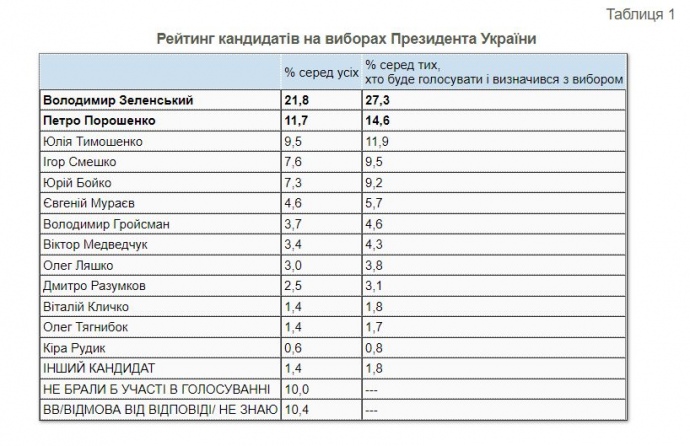 Таблиця 1

Рейтинг кандидатів на виборах Президента України

|  | % серед усіх | % серед тих, хто буде голосувати і визначився з вибором |
|---|---|---|
| Володимир Зеленський | 21,8 | 27,3 |
| Петро Порошенко | 11,7 | 14,6 |
| Юлія Тимошенко | 9,5 | 11,9 |
| Ігор Смешко | 7,6 | 9,5 |
| Юрій Бойко | 7,3 | 9,2 |
| Євгеній Мураєв | 4,6 | 5,7 |
| Володимир Гройсман | 3,7 | 4,6 |
| Віктор Медведчук | 3,4 | 4,3 |
| Олег Ляшко | 3,0 | 3,8 |
| Дмитро Разумков | 2,5 | 3,1 |
| Віталій Кличко | 1,4 | 1,8 |
| Олег Тягнибок | 1,4 | 1,7 |
| Кіра Рудик | 0,6 | 0,8 |
| ІНШИЙ КАНДИДАТ | 1,4 | 1,8 |
| НЕ БРАЛИ Б УЧАСТІ В ГОЛОСУВАННІ | 10,0 | --- |
| ВВ/ВІДМОВА ВІД ВІДПОВІДІ/ НЕ ЗНАЮ | 10,4 | --- |